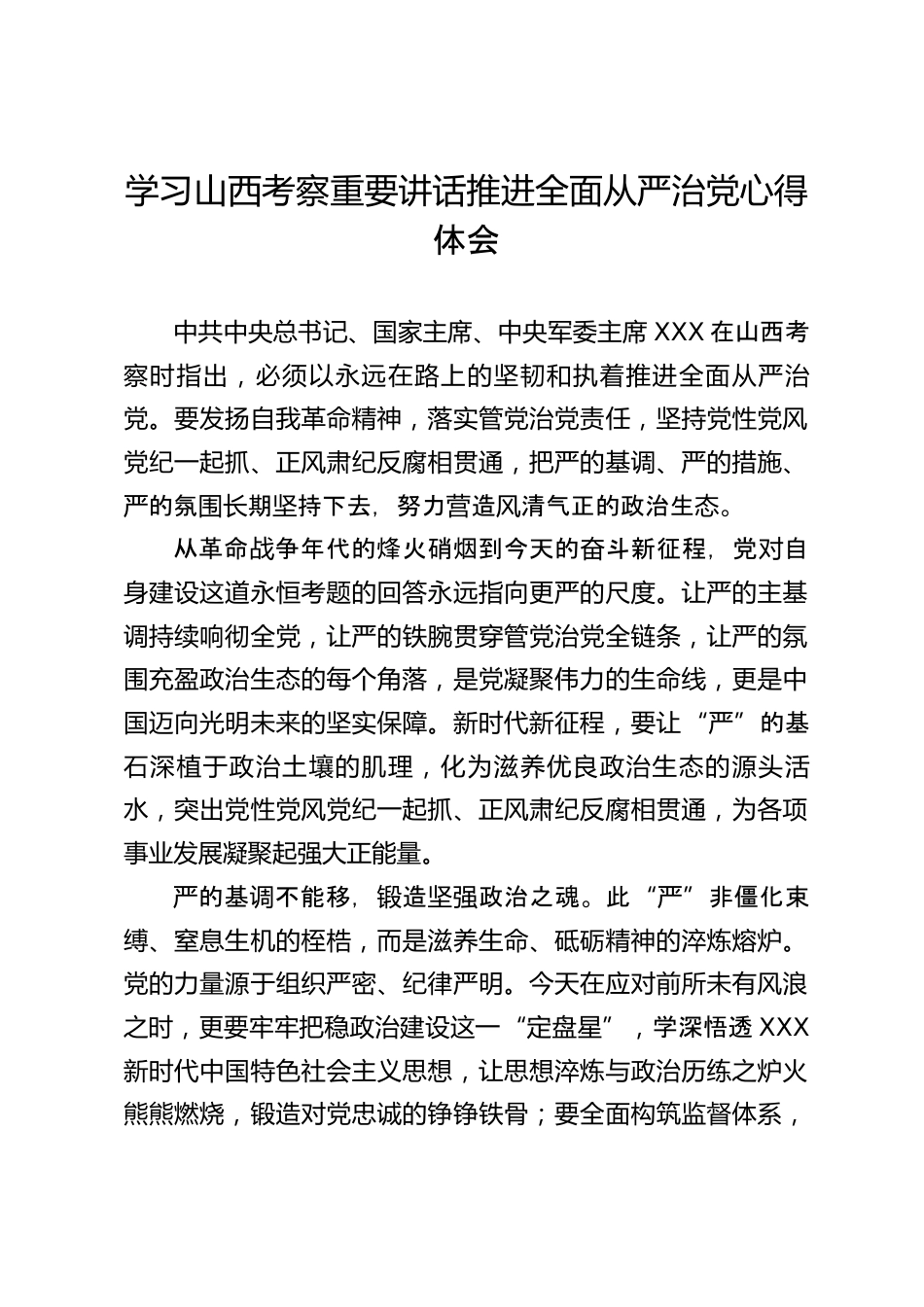 学习山西考察重要讲话推进全面从严治党心得体会

中共中央总书记、国家主席、中央军委主席 XXX 在山西考察时指出，必须以永远在路上的坚韧和执着推进全面从严治党。要发扬自我革命精神，落实管党治党责任，坚持党性党风党纪一起抓、正风肃纪反腐相贯通，把严的基调、严的措施、严的氛围长期坚持下去，努力营造风清气正的政治生态。

从革命战争年代的烽火硝烟到今天的奋斗新征程，党对自身建设这道永恒考题的回答永远指向更严的尺度。让严的主基调持续响彻全党，让严的铁腕贯穿管党治党全链条，让严的氛围充盈政治生态的每个角落，是党凝聚伟力的生命线，更是中国迈向光明未来的坚实保障。新时代新征程，要让“严”的基石深植于政治土壤的肌理，化为滋养优良政治生态的源头活水，突出党性党风党纪一起抓、正风肃纪反腐相贯通，为各项事业发展凝聚起强大正能量。

严的基调不能移，锻造坚强政治之魂。此“严”非僵化束缚、窒息生机的桎梏，而是滋养生命、砥砺精神的淬炼熔炉。党的力量源于组织严密、纪律严明。今天在应对前所未有风浪之时，更要牢牢把稳政治建设这一“定盘星”，学深悟透 XXX 新时代中国特色社会主义思想，让思想淬炼与政治历练之炉火熊熊燃烧，锻造对党忠诚的铮铮铁骨；要全面构筑监督体系，